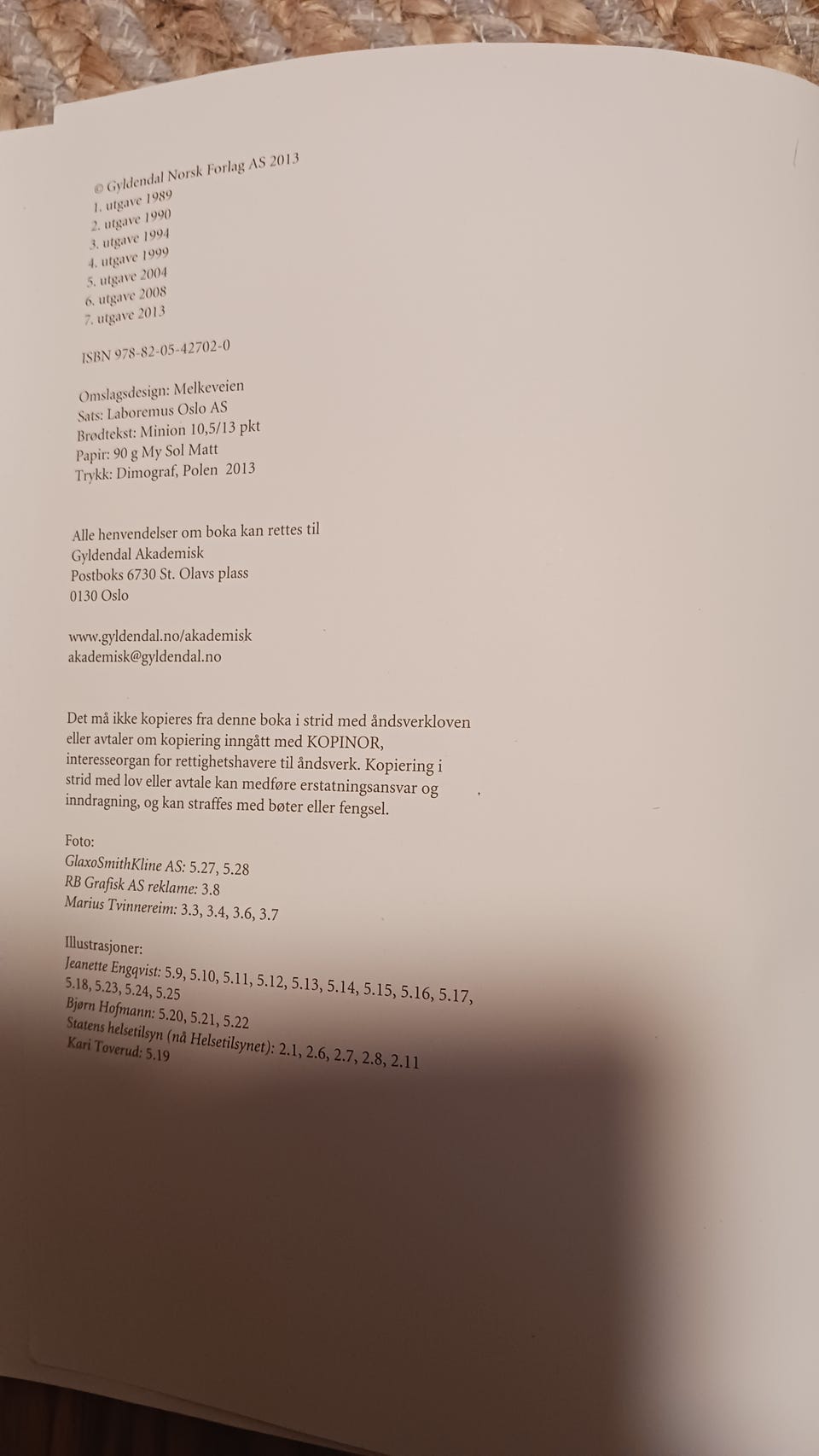 © Gyldendal Norsk Forlag AS 2013
1. utgave 1989
2. utgave 1990
3. utgave 1994
4. utgave 1999
5. utgave 2004
6. utgave 2008
7. utgave 2013

ISBN 978-82-05-42702-0

Omslagsdesign: Melkeveien
Sats: Laboremus Oslo AS
Brødtekst: Minion 10,5/13 pkt
Papir: 90 g My Sol Matt
Trykk: Dimograf, Polen 2013

Alle henvendelser om boka kan rettes til
Gyldendal Akademisk
Postboks 6730 St. Olavs plass
0130 Oslo

www.gyldendal.no/akademisk
akademisk@gyldendal.no

Det må ikke kopieres fra denne boka i strid med åndsverkloven eller avtaler om kopiering inngått med KOPINOR, interesseorgan for rettighetshavere til åndsverk. Kopiering i strid med lov eller avtale kan medføre erstatningsansvar og inndragning, og kan straffes med bøter eller fengsel.

Foto:
GlaxoSmithKline AS: 5.27, 5.28
RB Grafisk AS reklame: 3.8
Marius Tvinnereim: 3.3, 3.4, 3.6, 3.7

Illustrasjoner:
Jeanette Engqvist: 5.9, 5.10, 5.11, 5.12, 5.13, 5.14, 5.15, 5.16, 5.17, 5.18, 5.23, 5.24, 5.25
Bjørn Hofmann: 5.20, 5.21, 5.22
Statens helsetilsyn (nå Helsetilsynet): 2.1, 2.6, 2.7, 2.8, 2.11
Kari Toverud: 5.19